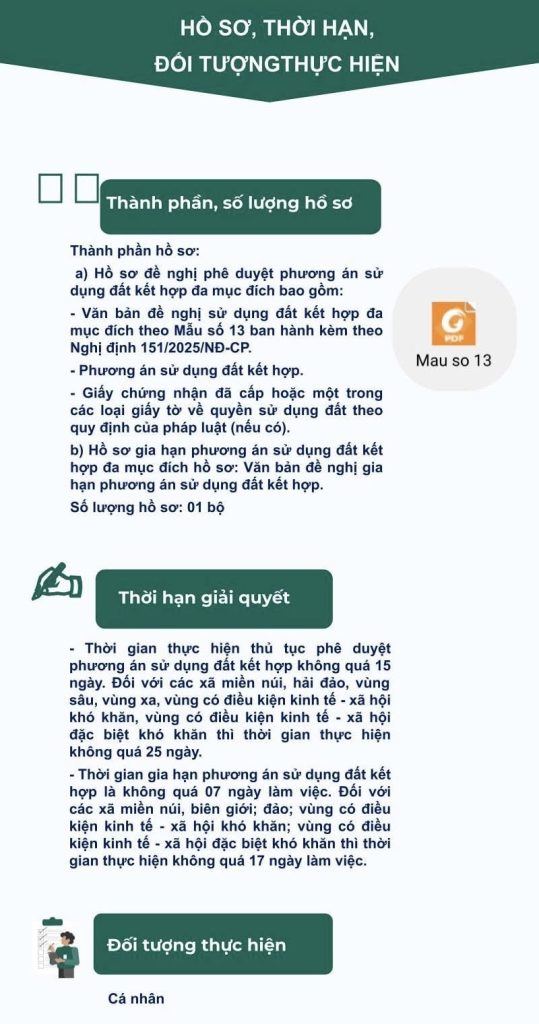 HỒ SƠ, THỜI HẠN,
ĐỐI TƯỢNGTHỰC HIỆN

Thành phần, số lượng hồ sơ

Thành phần hồ sơ:

a) Hồ sơ đề nghị phê duyệt phương án sử dụng đất kết hợp đa mục đích bao gồm:

- Văn bản đề nghị sử dụng đất kết hợp đa mục đích theo Mẫu số 13 ban hành kèm theo Nghị định 151/2025/NĐ-CP.

- Phương án sử dụng đất kết hợp.

- Giấy chứng nhận đã cấp hoặc một trong các loại giấy tờ về quyền sử dụng đất theo quy định của pháp luật (nếu có).

b) Hồ sơ gia hạn phương án sử dụng đất kết hợp đa mục đích hồ sơ: Văn bản đề nghị gia hạn phương án sử dụng đất kết hợp.

Số lượng hồ sơ: 01 bộ

PDF
Mau so 13

Thời hạn giải quyết

- Thời gian thực hiện thủ tục phê duyệt phương án sử dụng đất kết hợp không quá 15 ngày. Đối với các xã miền núi, hải đảo, vùng sâu, vùng xa, vùng có điều kiện kinh tế - xã hội khó khăn, vùng có điều kiện kinh tế - xã hội đặc biệt khó khăn thì thời gian thực hiện không quá 25 ngày.

- Thời gian gia hạn phương án sử dụng đất kết hợp là không quá 07 ngày làm việc. Đối với các xã miền núi, biên giới; đảo; vùng có điều kiện kinh tế - xã hội khó khăn; vùng có điều kiện kinh tế - xã hội đặc biệt khó khăn thì thời gian thực hiện không quá 17 ngày làm việc.

Đối tượng thực hiện

Cá nhân